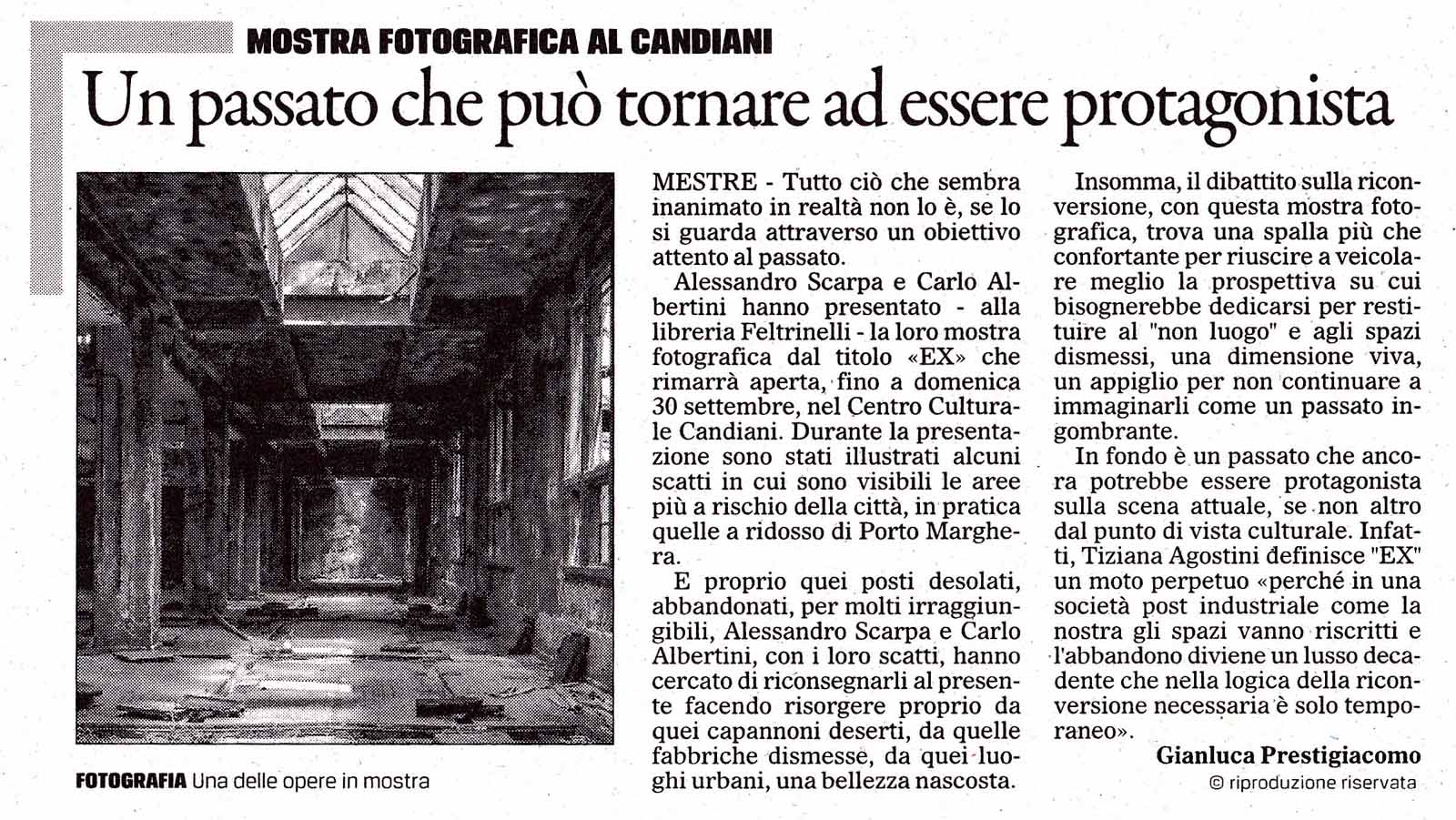 MOSTRA FOTOGRAFICA AL CANDIANI

Un passato che può tornare ad essere protagonista

FOTOGRAFIA Una delle opere in mostra

MESTRE - Tutto ciò che sembra inanimato in realtà non lo è, se lo si guarda attraverso un obiettivo attento al passato.

Alessandro Scarpa e Carlo Albertini hanno presentato - alla libreria Feltrinelli - la loro mostra fotografica dal titolo «EX» che rimarrà aperta, fino a domenica 30 settembre, nel Centro Culturale Candiani. Durante la presentazione sono stati illustrati alcuni scatti in cui sono visibili le aree più a rischio della città, in pratica quelle a ridosso di Porto Marghera.

E proprio quei posti desolati, abbandonati, per molti irraggiungibili, Alessandro Scarpa e Carlo Albertini, con i loro scatti, hanno cercato di riconsegnarli al presente facendo risorgere proprio da quei capannoni deserti, da quelle fabbriche dismesse, da quei luoghi urbani, una bellezza nascosta.

Insomma, il dibattito sulla riconversione, con questa mostra fotografica, trova una spalla più che confortante per riuscire a veicolare meglio la prospettiva su cui bisognerebbe dedicarsi per restituire al "non luogo" e agli spazi dismessi, una dimensione viva, un appiglio per non continuare a immaginarli come un passato ingombrante.

In fondo è un passato che ancora potrebbe essere protagonista sulla scena attuale, se non altro dal punto di vista culturale. Infatti, Tiziana Agostini definisce "EX" un moto perpetuo «perché in una società post industriale come la nostra gli spazi vanno riscritti e l'abbandono diviene un lusso decadente che nella logica della riconversione necessaria è solo temporaneo».

Gianluca Prestigiacomo
© riproduzione riservata